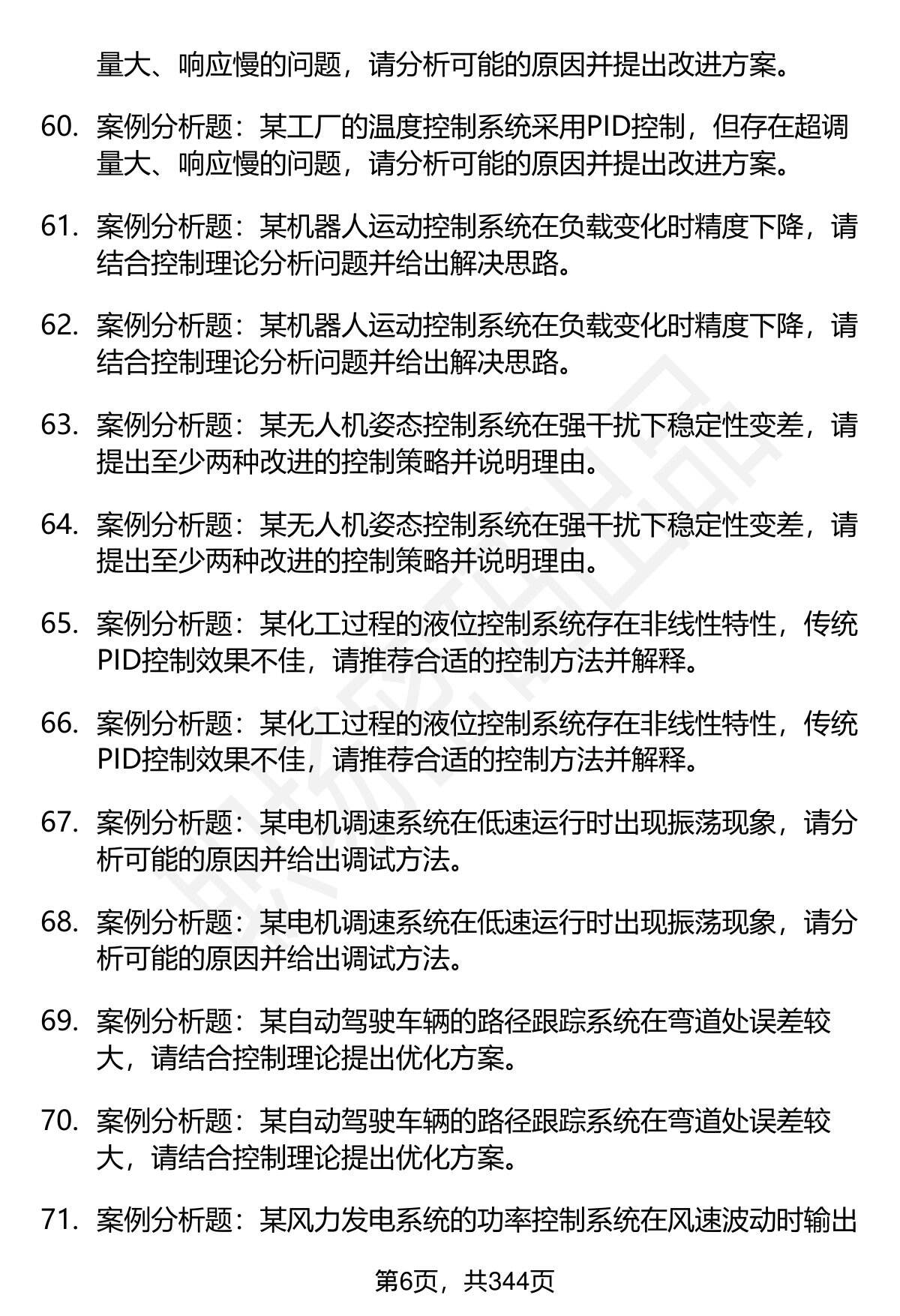 量大、响应慢的问题，请分析可能的原因并提出改进方案。

60. 案例分析题：某工厂的温度控制系统采用PID控制，但存在超调量大、响应慢的问题，请分析可能的原因并提出改进方案。

61. 案例分析题：某机器人运动控制系统在负载变化时精度下降，请结合控制理论分析问题并给出解决思路。

62. 案例分析题：某机器人运动控制系统在负载变化时精度下降，请结合控制理论分析问题并给出解决思路。

63. 案例分析题：某无人机姿态控制系统在强干扰下稳定性变差，请提出至少两种改进的控制策略并说明理由。

64. 案例分析题：某无人机姿态控制系统在强干扰下稳定性变差，请提出至少两种改进的控制策略并说明理由。

65. 案例分析题：某化工过程的液位控制系统存在非线性特性，传统PID控制效果不佳，请推荐合适的控制方法并解释。

66. 案例分析题：某化工过程的液位控制系统存在非线性特性，传统PID控制效果不佳，请推荐合适的控制方法并解释。

67. 案例分析题：某电机调速系统在低速运行时出现振荡现象，请分析可能的原因并给出调试方法。

68. 案例分析题：某电机调速系统在低速运行时出现振荡现象，请分析可能的原因并给出调试方法。

69. 案例分析题：某自动驾驶车辆的路径跟踪系统在弯道处误差较大，请结合控制理论提出优化方案。

70. 案例分析题：某自动驾驶车辆的路径跟踪系统在弯道处误差较大，请结合控制理论提出优化方案。

71. 案例分析题：某风力发电系统的功率控制系统在风速波动时输出

第6页，共344页